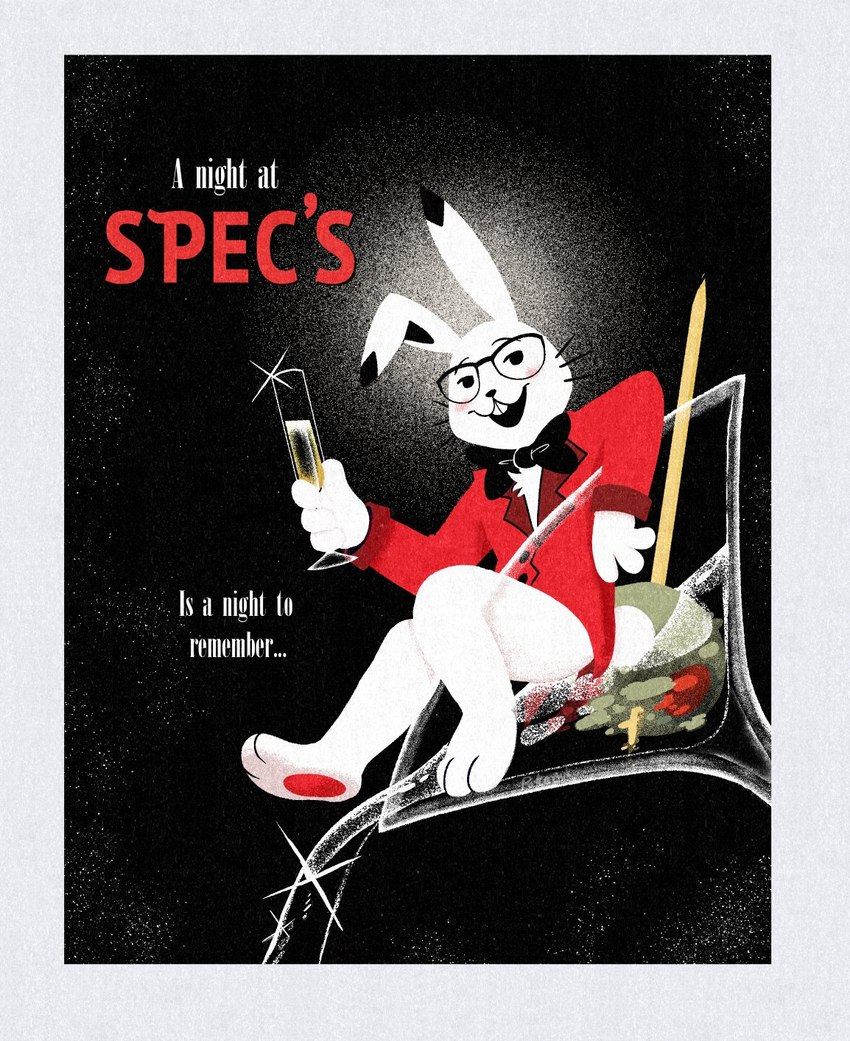 A night at
SPEC'S

Is a night to remember...